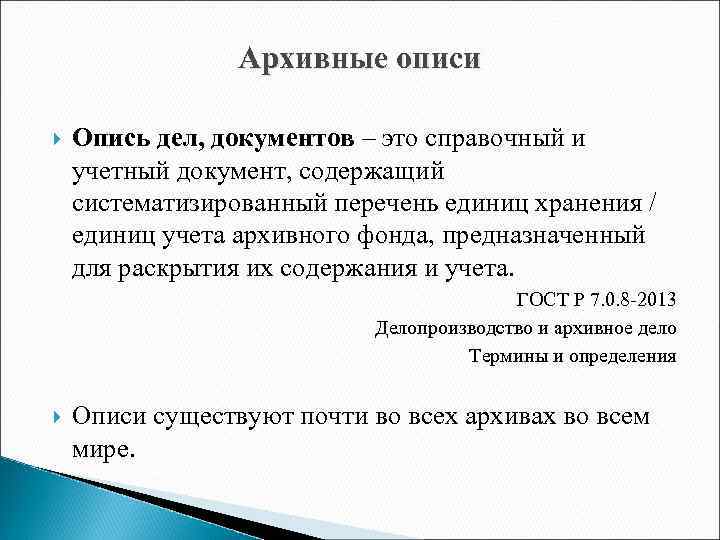 Архивные описи

Опись дел, документов – это справочный и учетный документ, содержащий систематизированный перечень единиц хранения / единиц учета архивного фонда, предназначенный для раскрытия их содержания и учета.

ГОСТ Р 7.0.8-2013

Делопроизводство и архивное дело

Термины и определения

Описи существуют почти во всех архивах во всем мире.